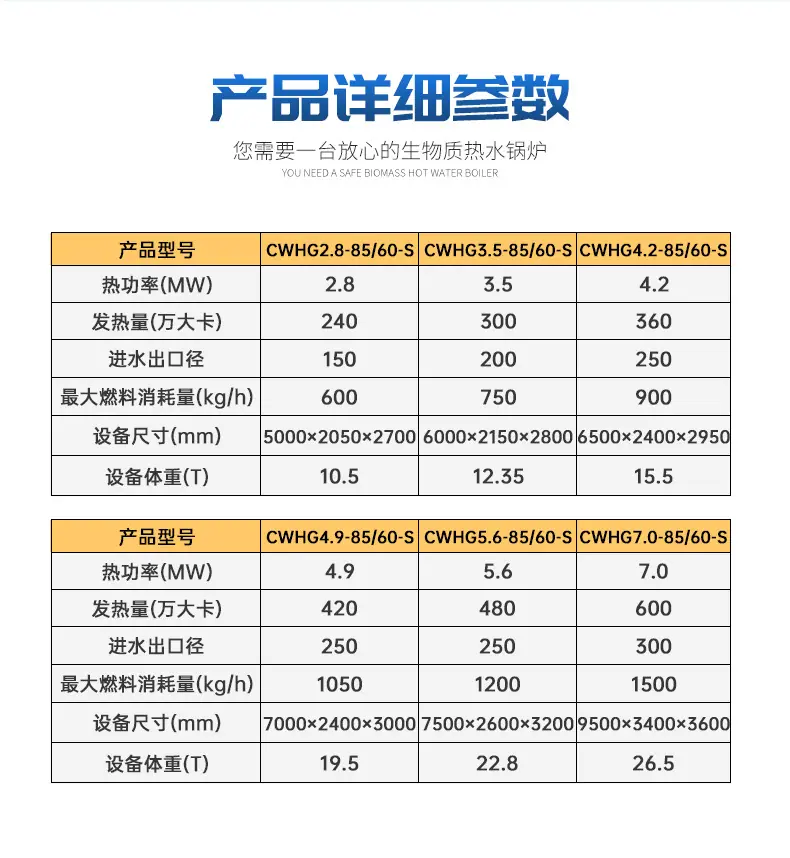 产品详细参数

您需要一台放心的生物质热水锅炉

YOU NEED A SAFE BIOMASS HOT WATER BOILER

| 产品型号 | CWHG2.8-85/60-S | CWHG3.5-85/60-S | CWHG4.2-85/60-S |
|---|---|---|---|
| 热功率(MW) | 2.8 | 3.5 | 4.2 |
| 发热量(万大卡) | 240 | 300 | 360 |
| 进水出口径 | 150 | 200 | 250 |
| 最大燃料消耗量(kg/h) | 600 | 750 | 900 |
| 设备尺寸(mm) | 5000×2050×2700 | 6000×2150×2800 | 6500×2400×2950 |
| 设备体重(T) | 10.5 | 12.35 | 15.5 |

| 产品型号 | CWHG4.9-85/60-S | CWHG5.6-85/60-S | CWHG7.0-85/60-S |
|---|---|---|---|
| 热功率(MW) | 4.9 | 5.6 | 7.0 |
| 发热量(万大卡) | 420 | 480 | 600 |
| 进水出口径 | 250 | 250 | 300 |
| 最大燃料消耗量(kg/h) | 1050 | 1200 | 1500 |
| 设备尺寸(mm) | 7000×2400×3000 | 7500×2600×3200 | 9500×3400×3600 |
| 设备体重(T) | 19.5 | 22.8 | 26.5 |